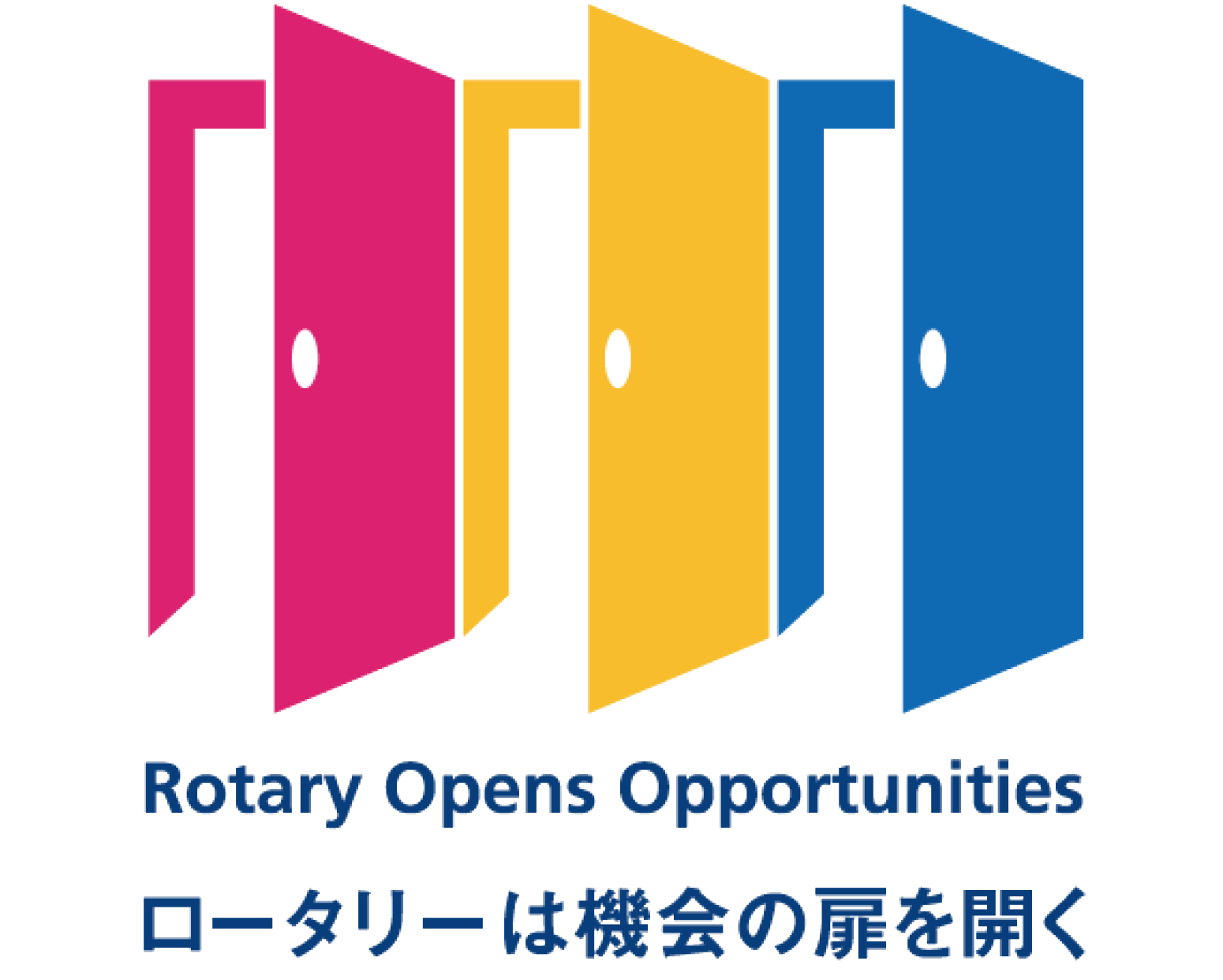 Rotary Opens Opportunities
ロータリーは機会の扉を開く